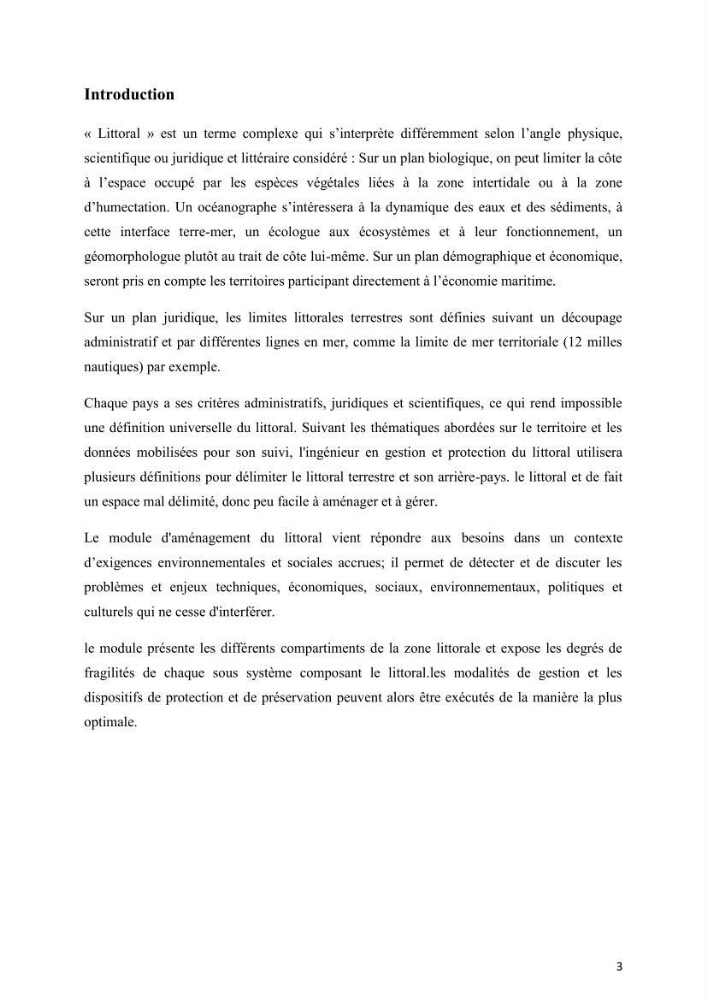 Introduction

« Littoral » est un terme complexe qui s'interprète différemment selon l'angle physique, scientifique ou juridique et littéraire considéré : Sur un plan biologique, on peut limiter la côte à l'espace occupé par les espèces végétales liées à la zone intertidale ou à la zone d'humectation. Un océanographe s'intéressera à la dynamique des eaux et des sédiments, à cette interface terre-mer, un écologue aux écosystèmes et à leur fonctionnement, un géomorphologue plutôt au trait de côte lui-même. Sur un plan démographique et économique, seront pris en compte les territoires participant directement à l'économie maritime.

Sur un plan juridique, les limites littorales terrestres sont définies suivant un découpage administratif et par différentes lignes en mer, comme la limite de mer territoriale (12 milles nautiques) par exemple.

Chaque pays a ses critères administratifs, juridiques et scientifiques, ce qui rend impossible une définition universelle du littoral. Suivant les thématiques abordées sur le territoire et les données mobilisées pour son suivi, l'ingénieur en gestion et protection du littoral utilisera plusieurs définitions pour délimiter le littoral terrestre et son arrière-pays. le littoral et de fait un espace mal délimité, donc peu facile à aménager et à gérer.

Le module d'aménagement du littoral vient répondre aux besoins dans un contexte d'exigences environnementales et sociales accrues; il permet de détecter et de discuter les problèmes et enjeux techniques, économiques, sociaux, environnementaux, politiques et culturels qui ne cesse d'interférer.

le module présente les différents compartiments de la zone littorale et expose les degrés de fragilités de chaque sous système composant le littoral.les modalités de gestion et les dispositifs de protection et de préservation peuvent alors être exécutés de la manière la plus optimale.

3